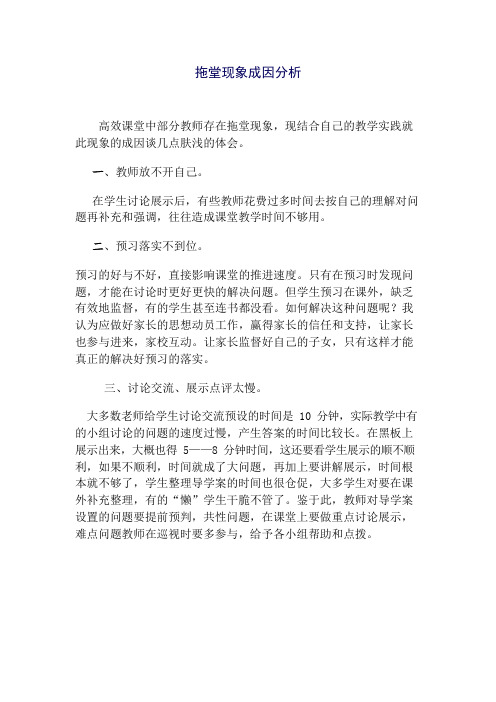 拖堂现象成因分析

高效课堂中部分教师存在拖堂现象，现结合自己的教学实践就此现象的成因谈几点肤浅的体会。

一、教师放不开自己。

在学生讨论展示后，有些教师花费过多时间去按自己的理解对问题再补充和强调，往往造成课堂教学时间不够用。

二、预习落实不到位。

预习的好与不好，直接影响课堂的推进速度。只有在预习时发现问题，才能在讨论时更好更快的解决问题。但学生预习在课外，缺乏有效地监督，有的学生甚至连书都没看。如何解决这种问题呢？我认为应做好家长的思想动员工作，赢得家长的信任和支持，让家长也参与进来，家校互动。让家长监督好自己的子女，只有这样才能真正的解决好预习的落实。

三、讨论交流、展示点评太慢。

大多数老师给学生讨论交流预设的时间是 10 分钟，实际教学中有的小组讨论的问题的速度过慢，产生答案的时间比较长。在黑板上展示出来，大概也得 5——8 分钟时间，这还要看学生展示的顺不顺利，如果不顺利，时间就成了大问题，再加上要讲解展示，时间根本就不够了，学生整理导学案的时间也很仓促，大多学生对要在课外补充整理，有的“懒”学生干脆不管了。鉴于此，教师对导学案设置的问题要提前预判，共性问题，在课堂上要做重点讨论展示，难点问题教师在巡视时要多参与，给予各小组帮助和点拨。